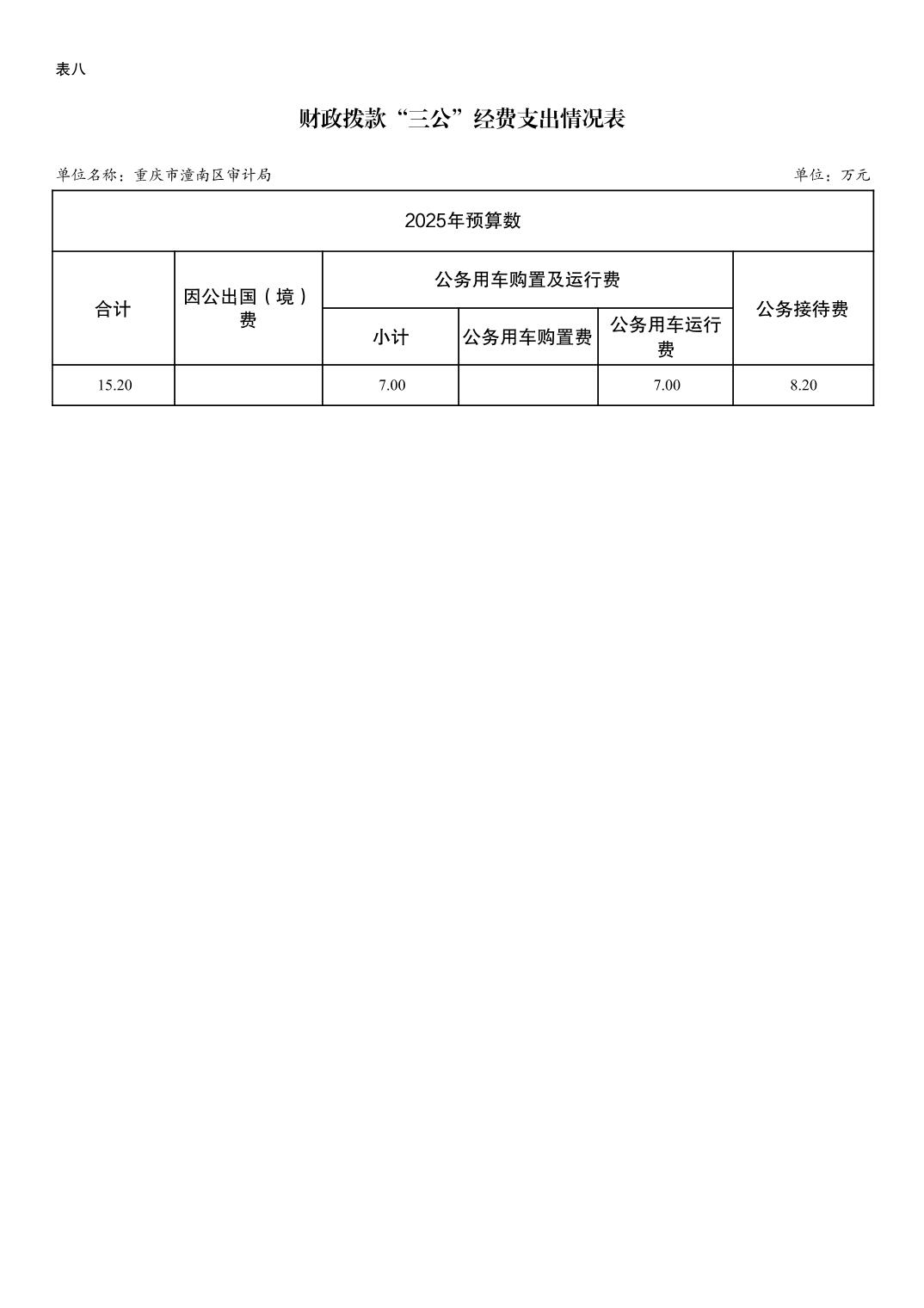 表八

财政拨款“三公”经费支出情况表

单位名称：重庆市潼南区审计局

单位：万元

| 2025年预算数 | | | | | |
|---|---|---|---|---|---|
| 合计 | 因公出国（境）费 | 公务用车购置及运行费 | | | 公务接待费 |
| | | 小计 | 公务用车购置费 | 公务用车运行费 | |
| 15.20 | | 7.00 | | 7.00 | 8.20 |